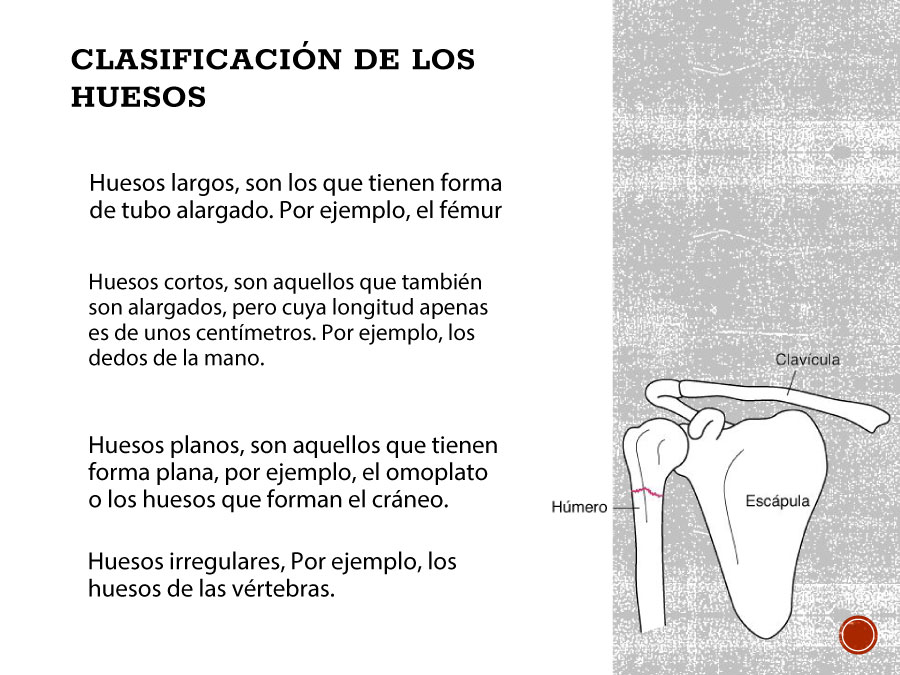 CLASIFICACIÓN DE LOS HUESOS

Huesos largos, son los que tienen forma de tubo alargado. Por ejemplo, el fémur

Huesos cortos, son aquellos que también son alargados, pero cuya longitud apenas es de unos centímetros. Por ejemplo, los dedos de la mano.

Huesos planos, son aquellos que tienen forma plana, por ejemplo, el omoplato o los huesos que forman el cráneo.

Huesos irregulares, Por ejemplo, los huesos de las vértebras.

Clavícula

Húmero

Escápula